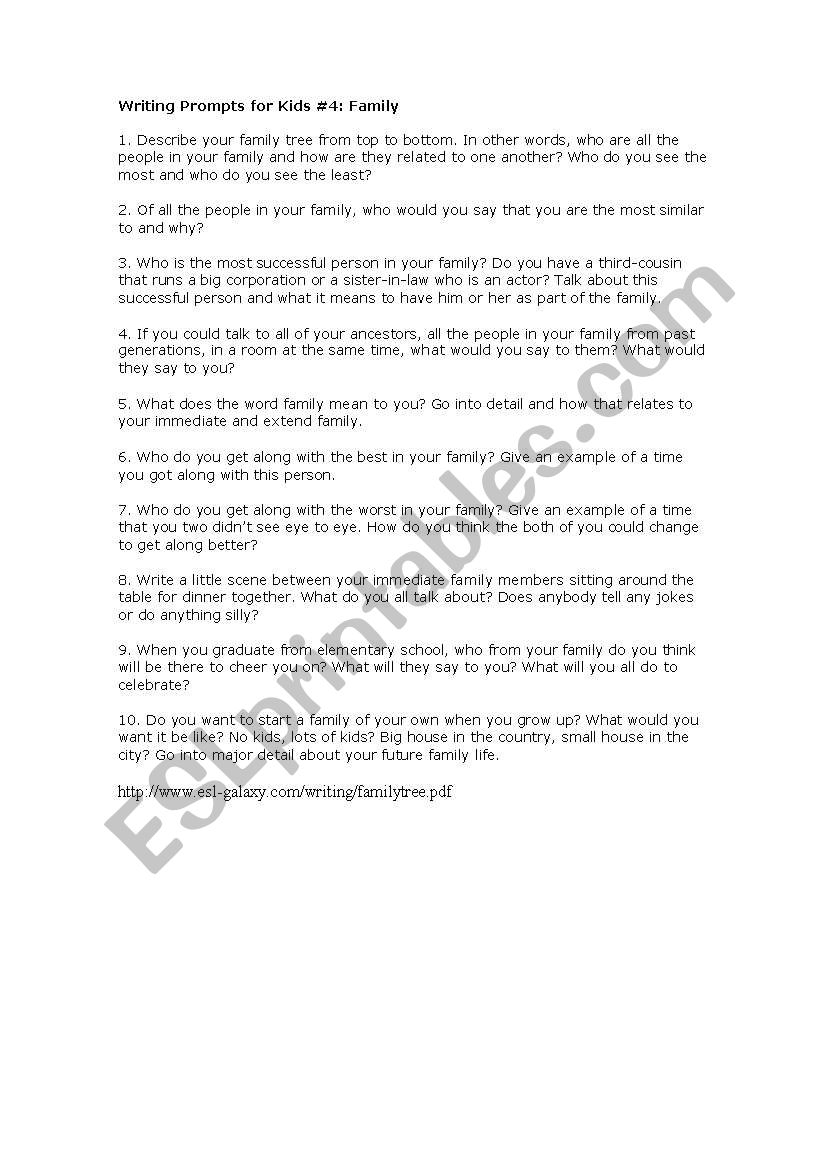 Writing Prompts for Kids #4: Family

1. Describe your family tree from top to bottom. In other words, who are all the people in your family and how are they related to one another? Who do you see the most and who do you see the least?

2. Of all the people in your family, who would you say that you are the most similar to and why?

3. Who is the most successful person in your family? Do you have a third-cousin that runs a big corporation or a sister-in-law who is an actor? Talk about this successful person and what it means to have him or her as part of the family.

4. If you could talk to all of your ancestors, all the people in your family from past generations, in a room at the same time, what would you say to them? What would they say to you?

5. What does the word family mean to you? Go into detail and how that relates to your immediate and extend family.

6. Who do you get along with the best in your family? Give an example of a time you got along with this person.

7. Who do you get along with the worst in your family? Give an example of a time that you two didn't see eye to eye. How do you think the both of you could change to get along better?

8. Write a little scene between your immediate family members sitting around the table for dinner together. What do you all talk about? Does anybody tell any jokes or do anything silly?

9. When you graduate from elementary school, who from your family do you think will be there to cheer you on? What will they say to you? What will you all do to celebrate?

10. Do you want to start a family of your own when you grow up? What would you want it be like? No kids, lots of kids? Big house in the country, small house in the city? Go into major detail about your future family life.

http://www.esl-galaxy.com/writing/familytree.pdf

ESLprintables.com